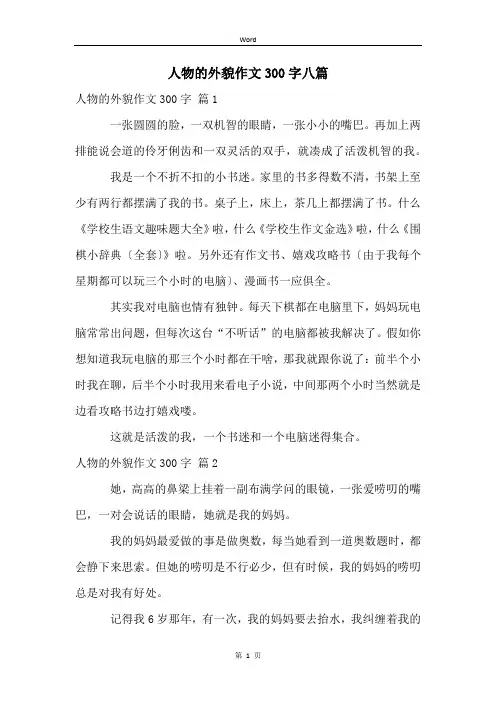 Word

人物的外貌作文300字八篇

人物的外貌作文300字 篇1

一张圆圆的脸，一双机智的眼睛，一张小小的嘴巴。再加上两排能说会道的伶牙俐齿和一双灵活的双手，就凑成了活泼机智的我。

我是一个不折不扣的小书迷。家里的书多得数不清，书架上至少有两行都摆满了我的书。桌子上，床上，茶几上都摆满了书。什么《学校生语文趣味题大全》啦，什么《学校生作文金选》啦，什么《围棋小辞典〔全套〕》啦。另外还有作文书、嬉戏攻略书〔由于我每个星期都可以玩三个小时的电脑〕、漫画书一应俱全。

其实我对电脑也情有独钟。每天下棋都在电脑里下，妈妈玩电脑常常出问题，但每次这台“不听话”的电脑都被我解决了。假如你想知道我玩电脑的那三个小时都在干啥，那我就跟你说了：前半个小时我在聊，后半个小时我用来看电子小说，中间那两个小时当然就是边看攻略书边打嬉戏喽。

这就是活泼的我，一个书迷和一个电脑迷得集合。

人物的外貌作文300字 篇2

她，高高的鼻梁上挂着一副布满学问的眼镜，一张爱唠叨的嘴巴，一对会说话的眼睛，她就是我的妈妈。

我的妈妈最爱做的事是做奥数，每当她看到一道奥数题时，都会静下来思索。但她的唠叨是不行必少，但有时候，我的妈妈的唠叨总是对我有好处。

记得我6岁那年，有一次，我的妈妈要去抬水，我纠缠着我的

第 1 页